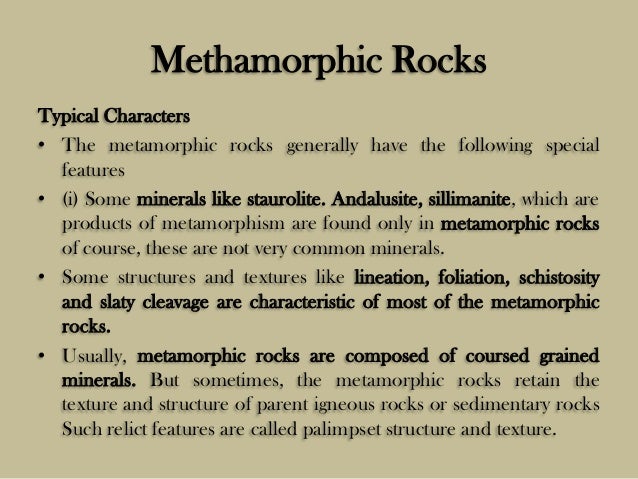 Methamorphic Rocks

Typical Characters

• The metamorphic rocks generally have the following special features

• (i) Some minerals like staurolite. Andalusite, sillimanite, which are products of metamorphism are found only in metamorphic rocks of course, these are not very common minerals.

• Some structures and textures like lineation, foliation, schistosity and slaty cleavage are characteristic of most of the metamorphic rocks.

• Usually, metamorphic rocks are composed of coursed grained minerals. But sometimes, the metamorphic rocks retain the texture and structure of parent igneous rocks or sedimentary rocks Such relict features are called palimpset structure and texture.